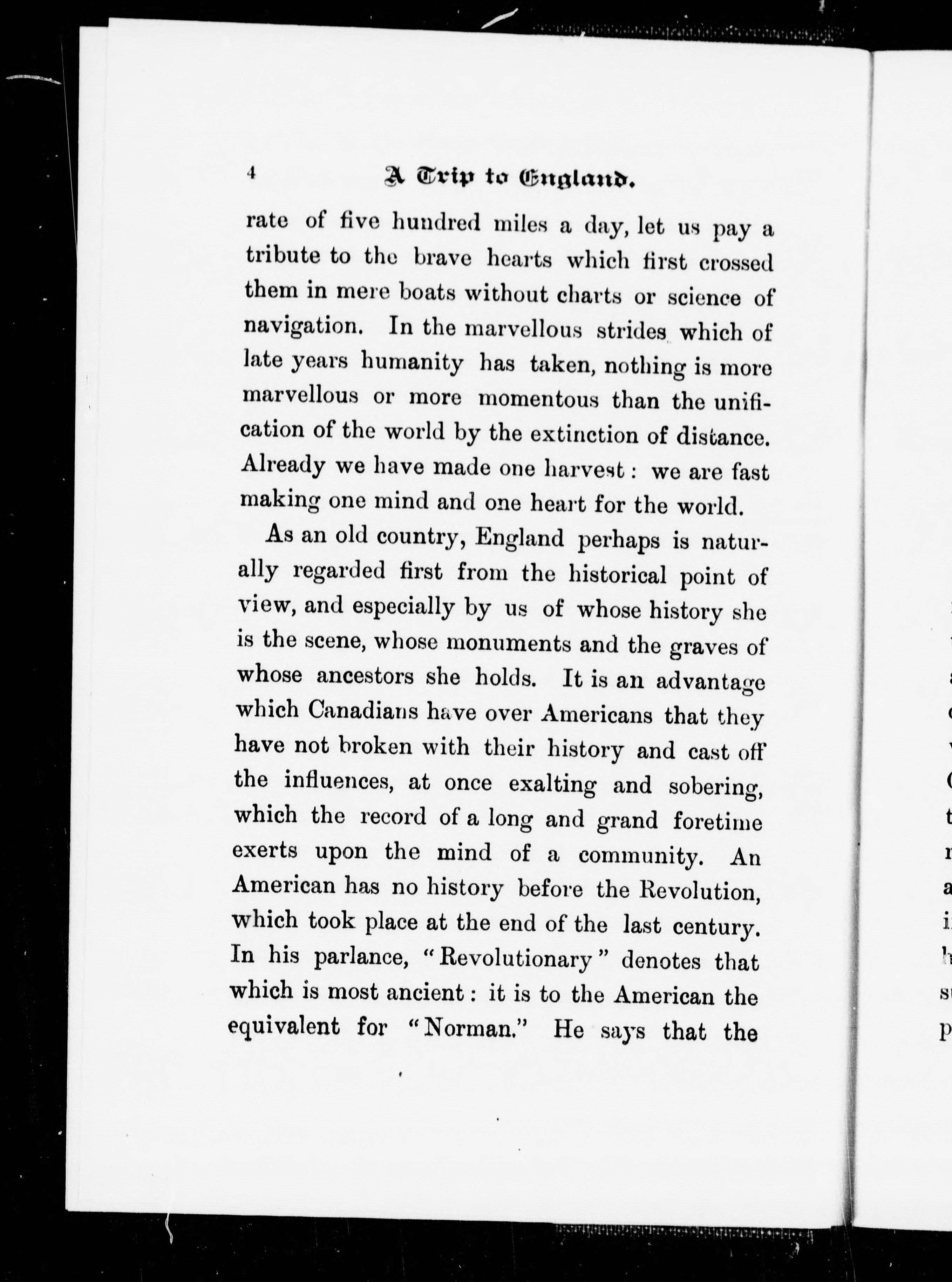 4 A Trip to England.

rate of five hundred miles a day, let us pay a tribute to the brave hearts which first crossed them in mere boats without charts or science of navigation. In the marvellous strides which of late years humanity has taken, nothing is more marvellous or more momentous than the unification of the world by the extinction of distance. Already we have made one harvest: we are fast making one mind and one heart for the world.

As an old country, England perhaps is naturally regarded first from the historical point of view, and especially by us of whose history she is the scene, whose monuments and the graves of whose ancestors she holds. It is an advantage which Canadians have over Americans that they have not broken with their history and cast off the influences, at once exalting and sobering, which the record of a long and grand foretime exerts upon the mind of a community. An American has no history before the Revolution, which took place at the end of the last century. In his parlance, "Revolutionary" denotes that which is most ancient: it is to the American the equivalent for "Norman." He says that the